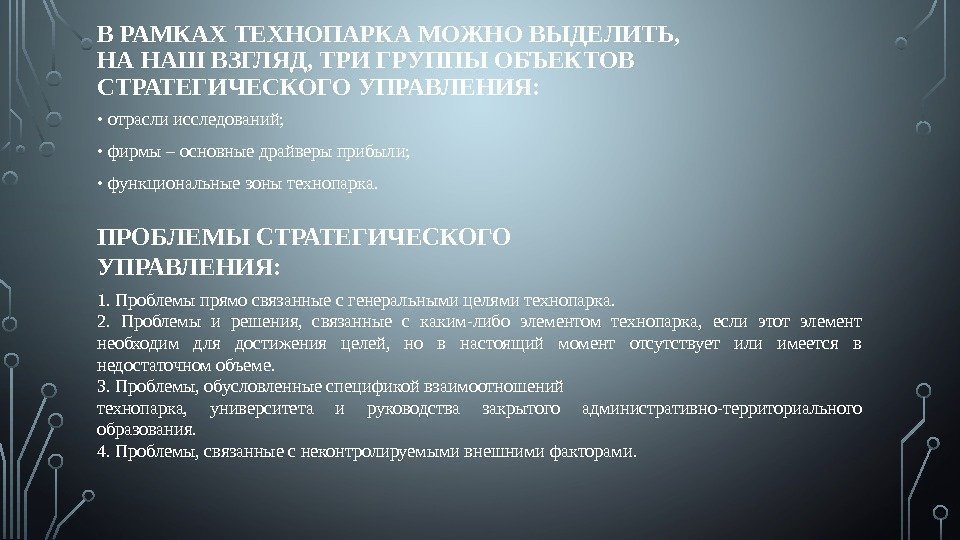 В РАМКАХ ТЕХНОПАРКА МОЖНО ВЫДЕЛИТЬ, НА НАШ ВЗГЛЯД, ТРИ ГРУППЫ ОБЪЕКТОВ СТРАТЕГИЧЕСКОГО УПРАВЛЕНИЯ:

• отрасли исследований;

• фирмы – основные драйверы прибыли;

• функциональные зоны технопарка.

ПРОБЛЕМЫ СТРАТЕГИЧЕСКОГО УПРАВЛЕНИЯ:

1. Проблемы прямо связанные с генеральными целями технопарка.
2. Проблемы и решения, связанные с каким-либо элементом технопарка, если этот элемент необходим для достижения целей, но в настоящий момент отсутствует или имеется в недостаточном объеме.
3. Проблемы, обусловленные спецификой взаимоотношений технопарка, университета и руководства закрытого административно-территориального образования.
4. Проблемы, связанные с неконтролируемыми внешними факторами.